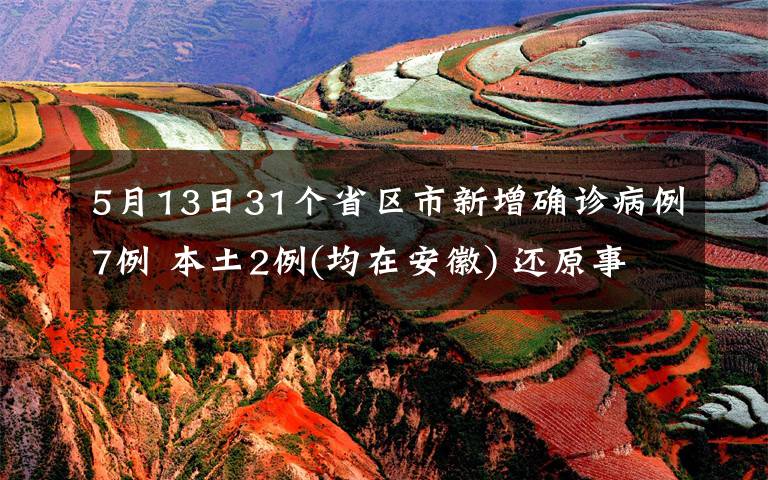 5月13日31个省区市新增确诊病例7例 本土2例(均在安徽) 还原事